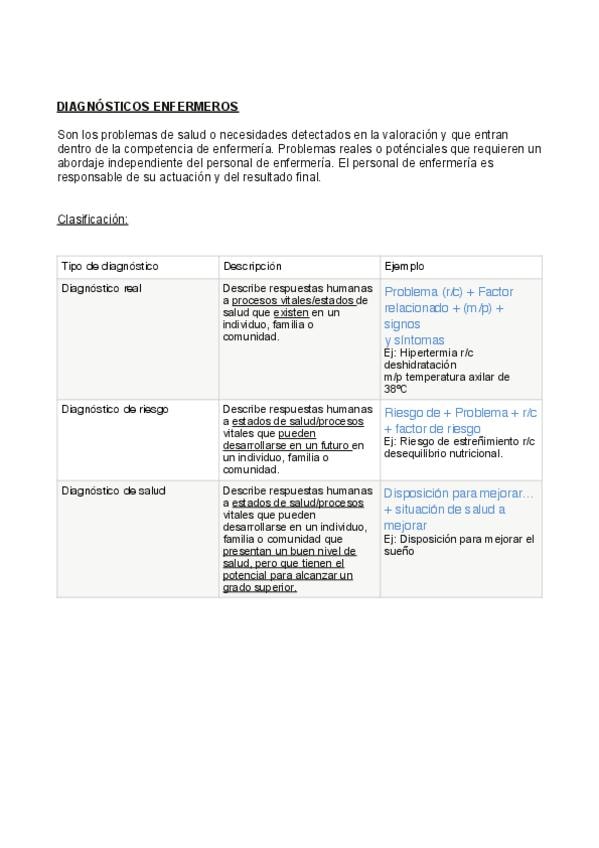 DIAGNÓSTICOS ENFERMEROS

Son los problemas de salud o necesidades detectados en la valoración y que entran dentro de la competencia de enfermería. Problemas reales o poténciales que requieren un abordaje independiente del personal de enfermería. El personal de enfermería es responsable de su actuación y del resultado final.

Clasificación:

| Tipo de diagnóstico | Descripción | Ejemplo |
|---|---|---|
| Diagnóstico real | Describe respuestas humanas a procesos vitales/estados de salud que existen en un individuo, familia o comunidad. | Problema (r/c) + Factor relacionado + (m/p) + signos y síntomas Ej: Hipertermia r/c deshidratación m/p temperatura axilar de 38ºC |
| Diagnóstico de riesgo | Describe respuestas humanas a estados de salud/procesos vitales que pueden desarrollarse en un futuro en un individuo, familia o comunidad. | Riesgo de + Problema + r/c + factor de riesgo Ej: Riesgo de estreñimiento r/c desequilibrio nutricional. |
| Diagnóstico de salud | Describe respuestas humanas a estados de salud/procesos vitales que pueden desarrollarse en un individuo, familia o comunidad que presentan un buen nivel de salud, pero que tienen el potencial para alcanzar un grado superior. | Disposición para mejorar... + situación de salud a mejorar Ej: Disposición para mejorar el sueño |